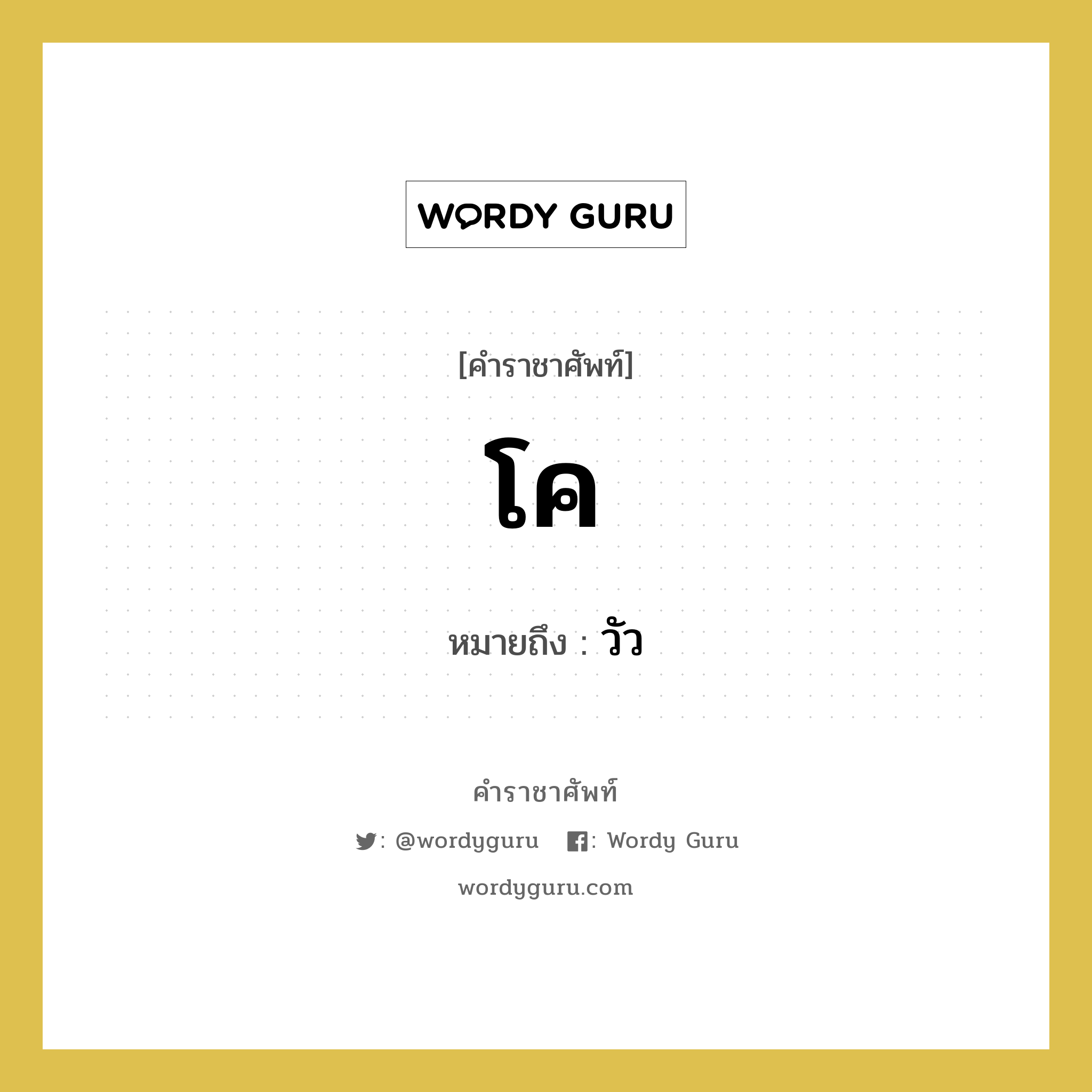 WORDY GURU

[คำราชาศัพท์]

โค

หมายถึง : วัว

คำราชาศัพท์

: @wordyguru : Wordy Guru

wordyguru.com